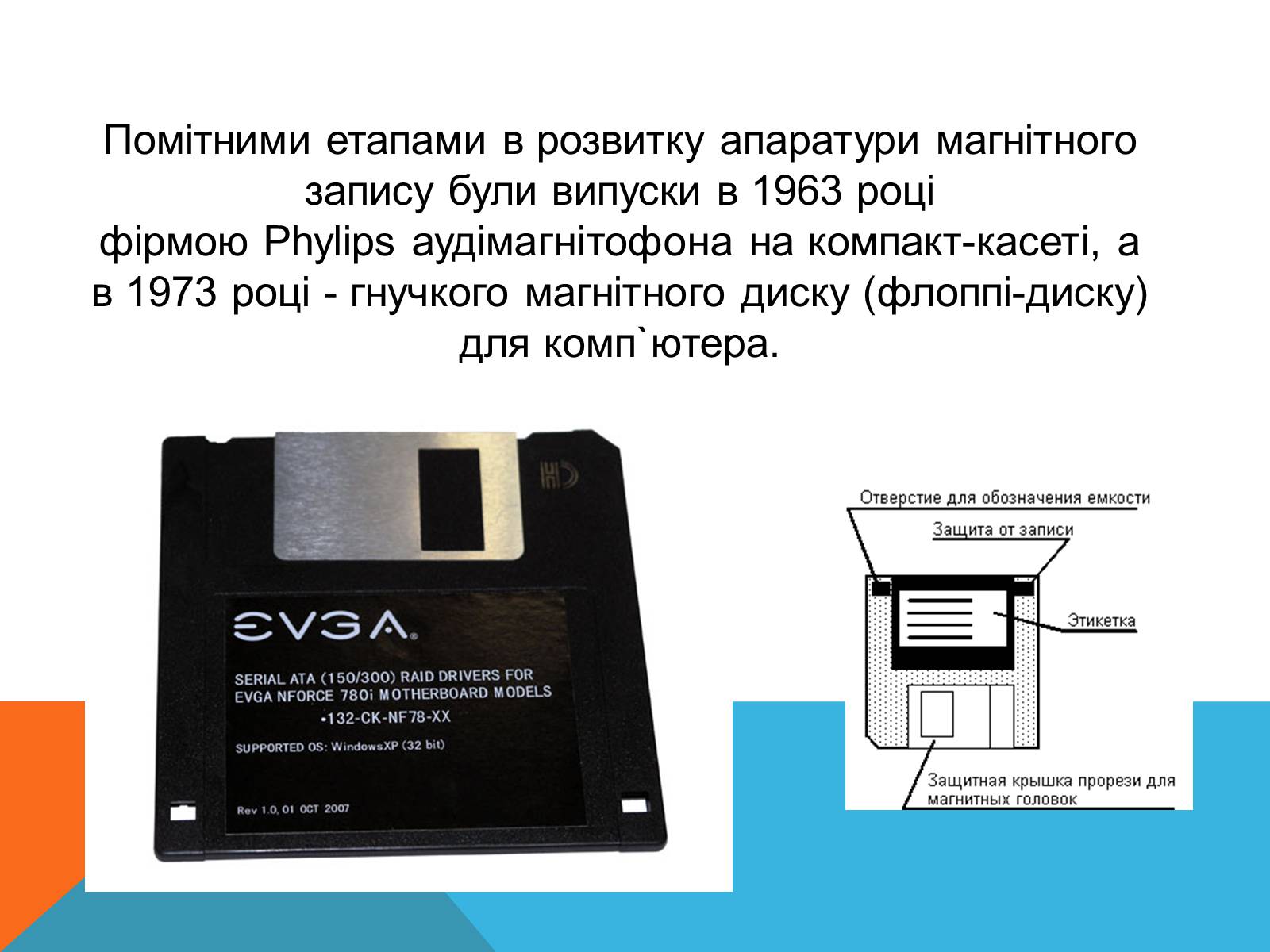 Помітними етапами в розвитку апаратури магнітного запису були випуски в 1963 році фірмою Phylips аудімагнітофона на компакт-касеті, а в 1973 році - гнучкого магнітного диску (флоппі-диску) для комп`ютера.

EVGA

SERIAL ATA (150/300) RAID DRIVERS FOR EVGA NFORCE 780i MOTHERBOARD MODELS
•132-CK-NF78-XX

SUPPORTED OS: WindowsXP (32 bit)

Rev 1.0, 01 OCT 2007

Отверстие для обозначения емкости

Защита от записи

Этикетка

Защитная крышка прорези для магнитных головок